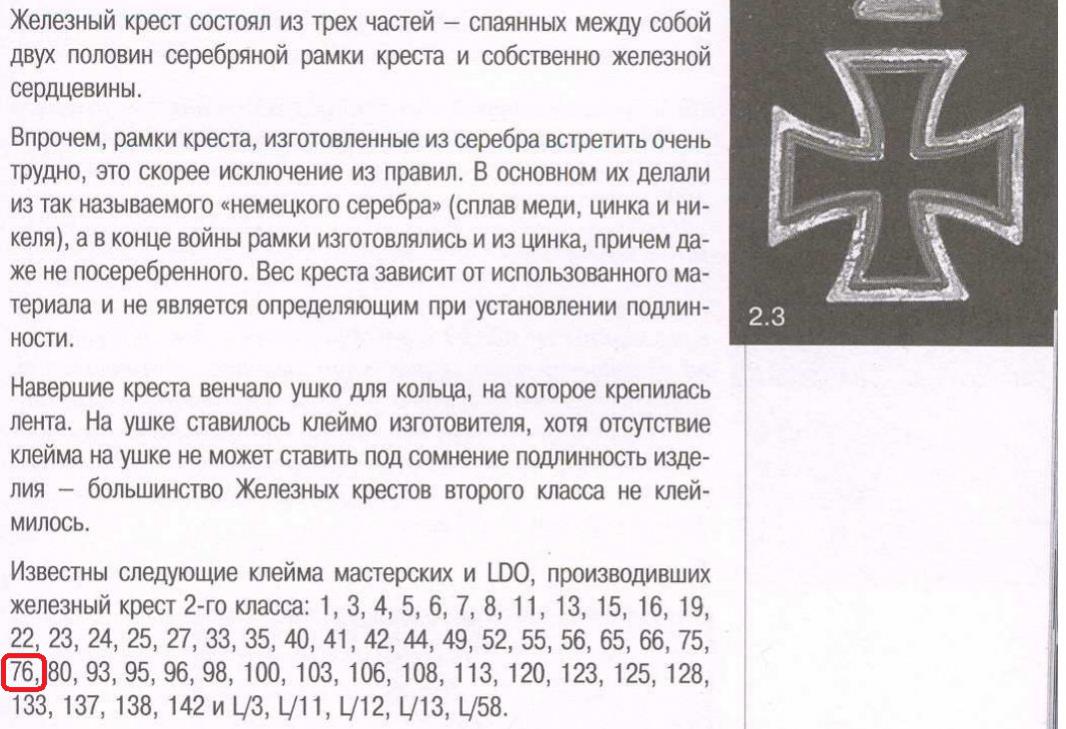 Железный крест состоял из трех частей – спаянных между собой двух половин серебряной рамки креста и собственно железной сердцевины.

Впрочем, рамки креста, изготовленные из серебра встретить очень трудно, это скорее исключение из правил. В основном их делали из так называемого «немецкого серебра» (сплав меди, цинка и никеля), а в конце войны рамки изготовлялись и из цинка, причем даже не посеребренного. Вес креста зависит от использованного материала и не является определяющим при установлении подлинности.

Навершие креста венчало ушко для кольца, на которое крепилась лента. На ушке ставилось клеймо изготовителя, хотя отсутствие клейма на ушке не может ставить под сомнение подлинность изделия – большинство Железных крестов второго класса не клеймилось.

Известны следующие клейма мастерских и LDO, производивших железный крест 2-го класса: 1, 3, 4, 5, 6, 7, 8, 11, 13, 15, 16, 19, 22, 23, 24, 25, 27, 33, 35, 40, 41, 42, 44, 49, 52, 55, 56, 65, 66, 75, 76, 80, 93, 95, 96, 98, 100, 103, 106, 108, 113, 120, 123, 125, 128, 133, 137, 138, 142 и L/3, L/11, L/12, L/13, L/58.

2.3